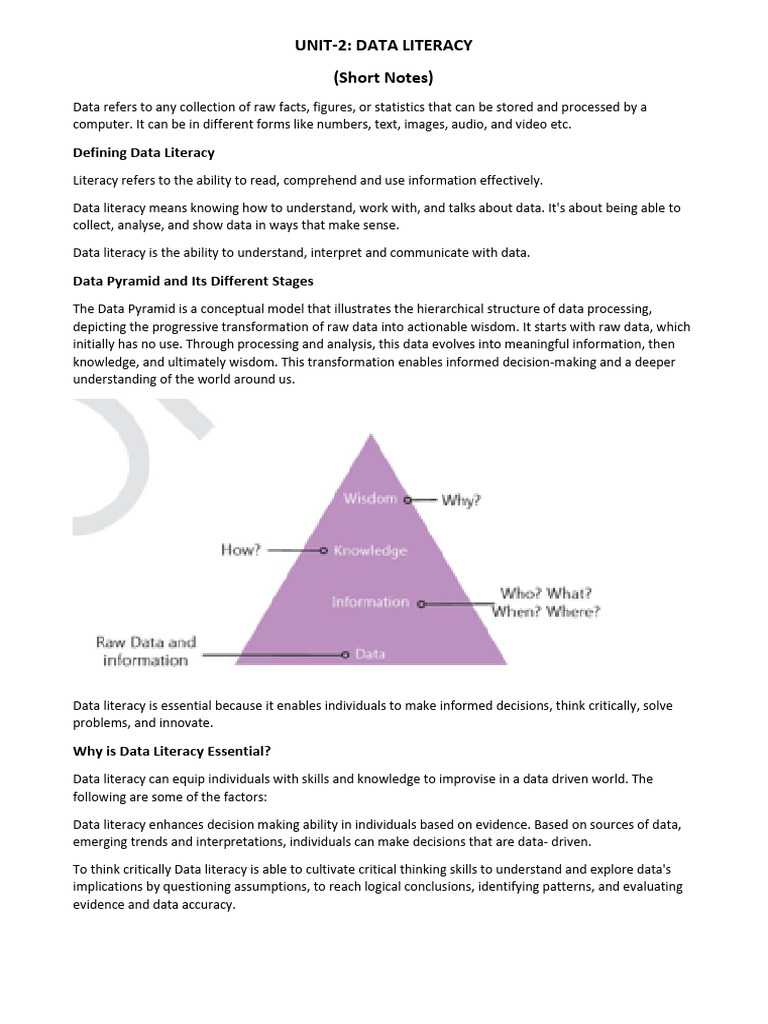 UNIT-2: DATA LITERACY

(Short Notes)

Data refers to any collection of raw facts, figures, or statistics that can be stored and processed by a computer. It can be in different forms like numbers, text, images, audio, and video etc.

Defining Data Literacy

Literacy refers to the ability to read, comprehend and use information effectively.

Data literacy means knowing how to understand, work with, and talks about data. It's about being able to collect, analyse, and show data in ways that make sense.

Data literacy is the ability to understand, interpret and communicate with data.

Data Pyramid and Its Different Stages

The Data Pyramid is a conceptual model that illustrates the hierarchical structure of data processing, depicting the progressive transformation of raw data into actionable wisdom. It starts with raw data, which initially has no use. Through processing and analysis, this data evolves into meaningful information, then knowledge, and ultimately wisdom. This transformation enables informed decision-making and a deeper understanding of the world around us.

Wisdom
Why?
How?
Knowledge
Information
Who? What? When? Where?
Raw Data and information
Data

Data literacy is essential because it enables individuals to make informed decisions, think critically, solve problems, and innovate.

Why is Data Literacy Essential?

Data literacy can equip individuals with skills and knowledge to improvise in a data driven world. The following are some of the factors:

Data literacy enhances decision making ability in individuals based on evidence. Based on sources of data, emerging trends and interpretations, individuals can make decisions that are data- driven.

To think critically Data literacy is able to cultivate critical thinking skills to understand and explore data's implications by questioning assumptions, to reach logical conclusions, identifying patterns, and evaluating evidence and data accuracy.